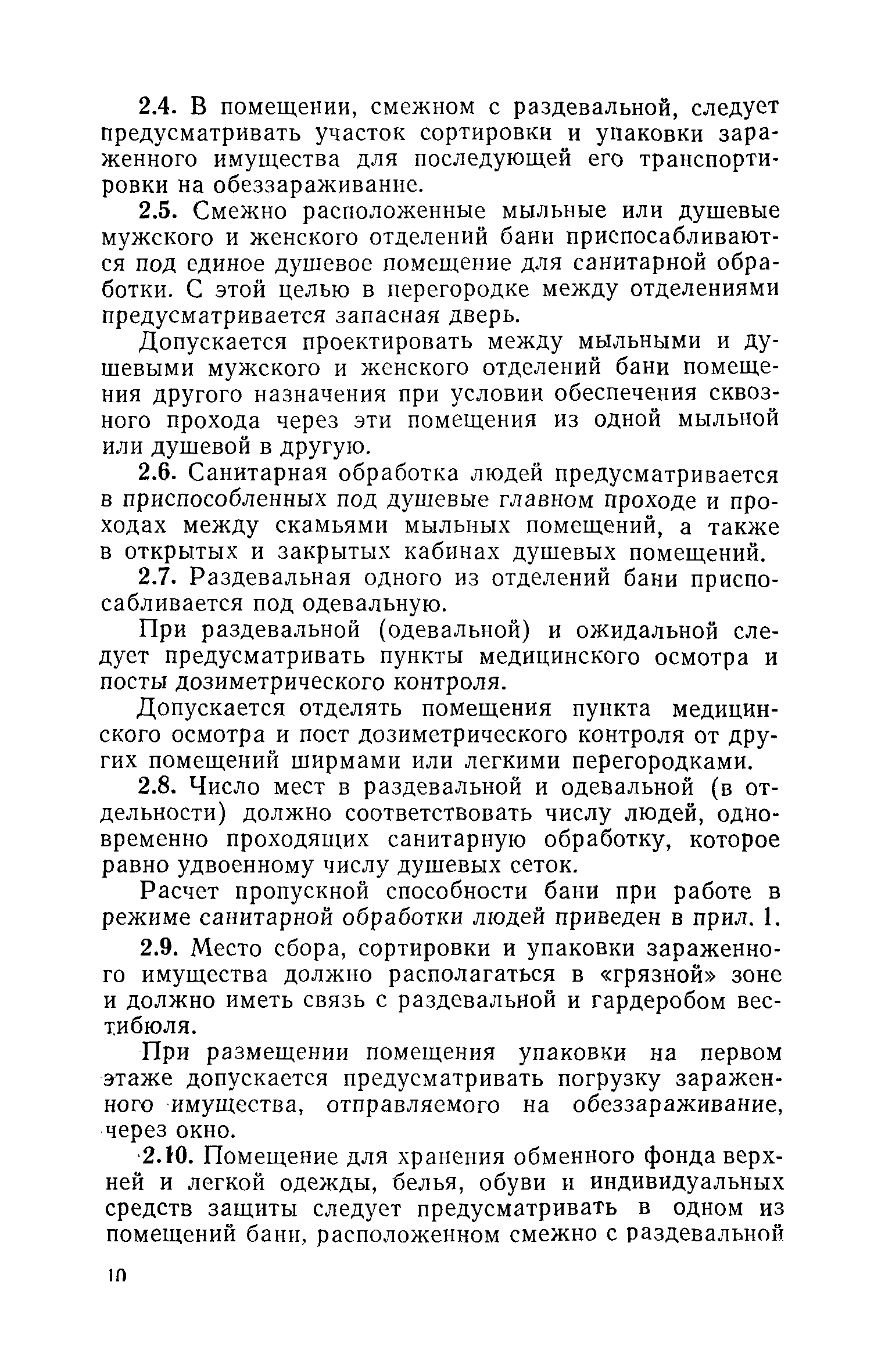 2.4. В помещении, смежном с раздевальной, следует предусматривать участок сортировки и упаковки зараженного имущества для последующей его транспортировки на обеззараживание.

2.5. Смежно расположенные мыльные или душевые мужского и женского отделений бани приспосабливаются под единое душевое помещение для санитарной обработки. С этой целью в перегородке между отделениями предусматривается запасная дверь.

Допускается проектировать между мыльными и душевыми мужского и женского отделений бани помещения другого назначения при условии обеспечения сквозного прохода через эти помещения из одной мыльной или душевой в другую.

2.6. Санитарная обработка людей предусматривается в приспособленных под душевые главном проходе и проходах между скамьями мыльных помещений, а также в открытых и закрытых кабинах душевых помещений.

2.7. Раздевальная одного из отделений бани приспосабливается под одевальную.

При раздевальной (одевальной) и ожидальной следует предусматривать пункты медицинского осмотра и посты дозиметрического контроля.

Допускается отделять помещения пункта медицинского осмотра и пост дозиметрического контроля от других помещений ширмами или легкими перегородками.

2.8. Число мест в раздевальной и одевальной (в отдельности) должно соответствовать числу людей, одновременно проходящих санитарную обработку, которое равно удвоенному числу душевых сеток.

Расчет пропускной способности бани при работе в режиме санитарной обработки людей приведен в прил. 1.

2.9. Место сбора, сортировки и упаковки зараженного имущества должно располагаться в «грязной» зоне и должно иметь связь с раздевальной и гардеробом вестибюля.

При размещении помещения упаковки на первом этаже допускается предусматривать погрузку зараженного имущества, отправляемого на обеззараживание, через окно.

2.10. Помещение для хранения обменного фонда верхней и легкой одежды, белья, обуви и индивидуальных средств защиты следует предусматривать в одном из помещений бани, расположенном смежно с раздевальной

10